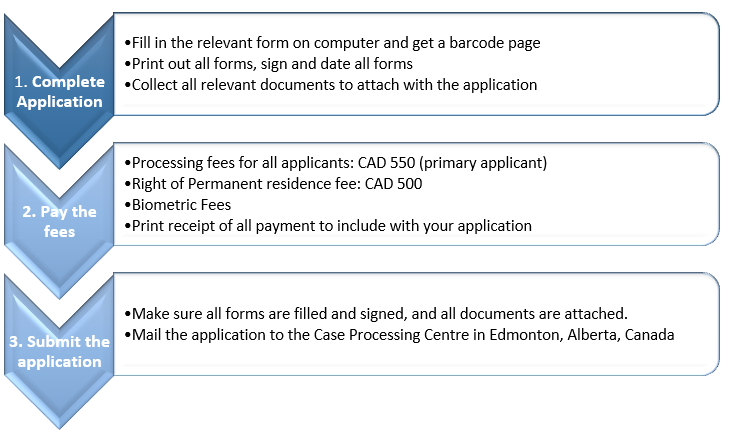 1. Complete Application

•Fill in the relevant form on computer and get a barcode page
•Print out all forms, sign and date all forms
•Collect all relevant documents to attach with the application

2. Pay the fees

•Processing fees for all applicants: CAD 550 (primary applicant)
•Right of Permanent residence fee: CAD 500
•Biometric Fees
•Print receipt of all payment to include with your application

3. Submit the application

•Make sure all forms are filled and signed, and all documents are attached.
•Mail the application to the Case Processing Centre in Edmonton, Alberta, Canada